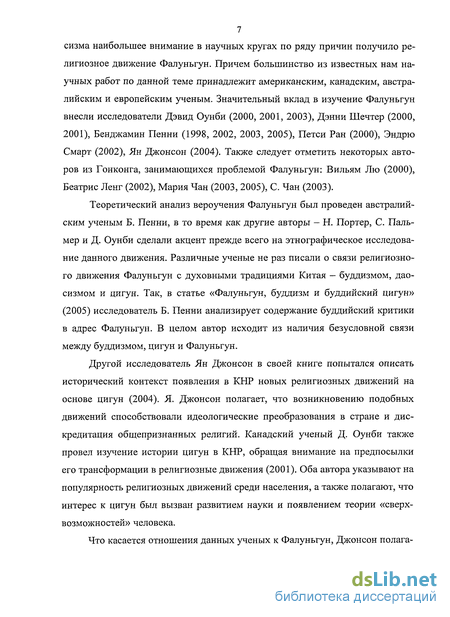 7

сизма наибольшее внимание в научных кругах по ряду причин получило религиозное движение Фалуньгун. Причем большинство из известных нам научных работ по данной теме принадлежит американским, канадским, австралийским и европейским ученым. Значительный вклад в изучение Фалуньгун внесли исследователи Дэвид Оунби (2000, 2001, 2003), Дэнни Шечтер (2000, 2001), Бенджамин Пенни (1998, 2002, 2003, 2005), Петси Ран (2000), Эндрю Смарт (2002), Ян Джонсон (2004). Также следует отметить некоторых авторов из Гонконга, занимающихся проблемой Фалуньгун: Вильям Лю (2000), Беатрис Ленг (2002), Мария Чан (2003, 2005), С. Чан (2003).

Теоретический анализ вероучения Фалуньгун был проведен австралийским ученым Б. Пенни, в то время как другие авторы – Н. Портер, С. Пальмер и Д. Оунби сделали акцент прежде всего на этнографическое исследование данного движения. Различные ученые не раз писали о связи религиозного движения Фалуньгун с духовными традициями Китая – буддизмом, даосизмом и цигун. Так, в статье «Фалуньгун, буддизм и буддийский цигун» (2005) исследователь Б. Пенни анализирует содержание буддийский критики в адрес Фалуньгун. В целом автор исходит из наличия безусловной связи между буддизмом, цигун и Фалуньгун.

Другой исследователь Ян Джонсон в своей книге попытался описать исторический контекст появления в КНР новых религиозных движений на основе цигун (2004). Я. Джонсон полагает, что возникновению подобных движений способствовали идеологические преобразования в стране и дискредитация общепризнанных религий. Канадский ученый Д. Оунби также провел изучение истории цигун в КНР, обращая внимание на предпосылки его трансформации в религиозные движения (2001). Оба автора указывают на популярность религиозных движений среди населения, а также полагают, что интерес к цигун был вызван развитием науки и появлением теории «сверхвозможностей» человека.

Что касается отношения данных ученых к Фалуньгун, Джонсон полага-

dsLib.net
библиотека диссертаций